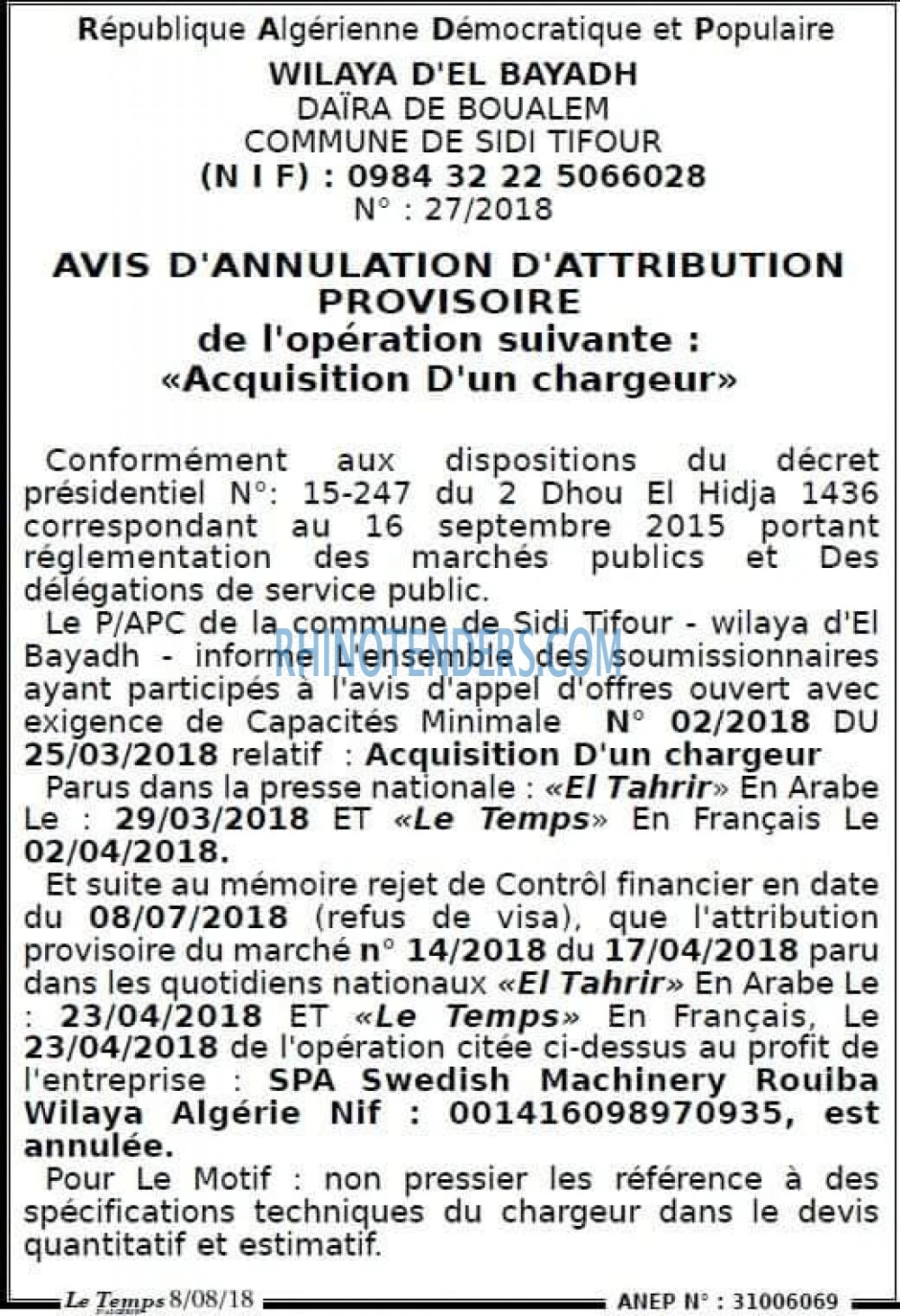 République Algérienne Démocratique et Populaire
WILAYA D'EL BAYADH
DAÏRA DE BOUALEM
COMMUNE DE SIDI TIFOUR
(N I F) : 0984 32 22 5066028
N° : 27/2018

AVIS D'ANNULATION D'ATTRIBUTION PROVISOIRE
de l'opération suivante :
«Acquisition D'un chargeur»

Conformément aux dispositions du décret présidentiel N°: 15-247 du 2 Dhou El Hidja 1436 correspondant au 16 septembre 2015 portant réglementation des marchés publics et Des délégations de service public.

Le P/APC de la commune de Sidi Tifour - wilaya d'El Bayadh - informe L'ensemble des soumissionnaires ayant participés à l'avis d'appel d'offres ouvert avec exigence de Capacités Minimale N° 02/2018 DU 25/03/2018 relatif : Acquisition D'un chargeur

Parus dans la presse nationale : «El Tahrir» En Arabe Le : 29/03/2018 ET «Le Temps» En Français Le 02/04/2018.

Et suite au mémoire rejet de Contrôl financier en date du 08/07/2018 (refus de visa), que l'attribution provisoire du marché n° 14/2018 du 17/04/2018 paru dans les quotidiens nationaux «El Tahrir» En Arabe Le : 23/04/2018 ET «Le Temps» En Français, Le 23/04/2018 de l'opération citée ci-dessus au profit de l'entreprise : SPA Swedish Machinery Rouiba Wilaya Algérie Nif : 001416098970935, est annulée.

Pour Le Motif : non pressier les référence à des spécifications techniques du chargeur dans le devis quantitatif et estimatif.

Le Temps 8/08/18
ANEP N° : 31006069

RHINOTENDERS.COM